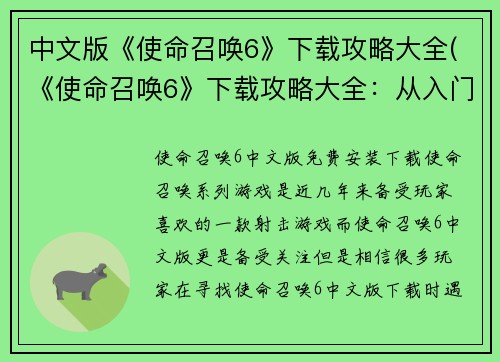 中文版《使命召唤6》下载攻略大全(《使命召唤6》下载攻略大全：从入门

使命召唤6中文版免费安装下载使命召唤系列游戏是近几年来备受玩家喜欢的一款射击游戏而使命召唤6中文版更是备受关注但是相信很多玩家在寻找使命召唤6中文版下载时遇